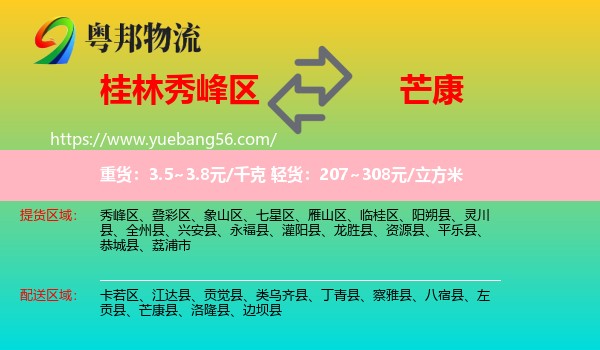 粤邦物流

桂林秀峰区

芒康

https://www.yuebang56.com/

重货：3.5~3.8元/千克 轻货：207~308元/立方米

提货区域：

秀峰区、叠彩区、象山区、七星区、雁山区、临桂区、阳朔县、灵川县、全州县、兴安县、永福县、灌阳县、龙胜县、资源县、平乐县、恭城县、荔浦市

配送区域：

卡若区、江达县、贡觉县、类乌齐县、丁青县、察雅县、八宿县、左贡县、芒康县、洛隆县、边坝县